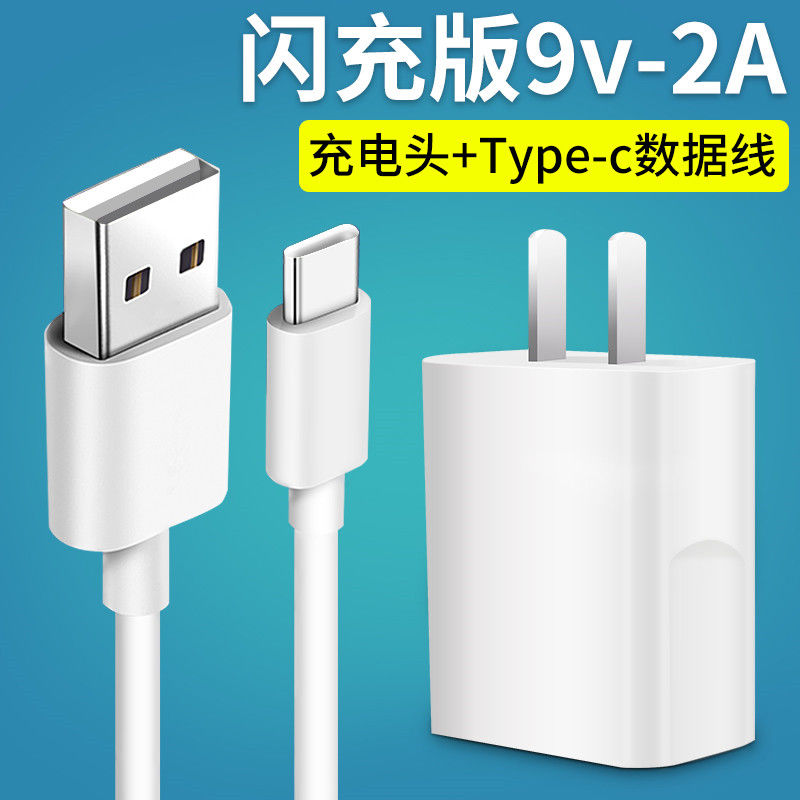 闪充版9v-2A

充电头+Type-c数据线